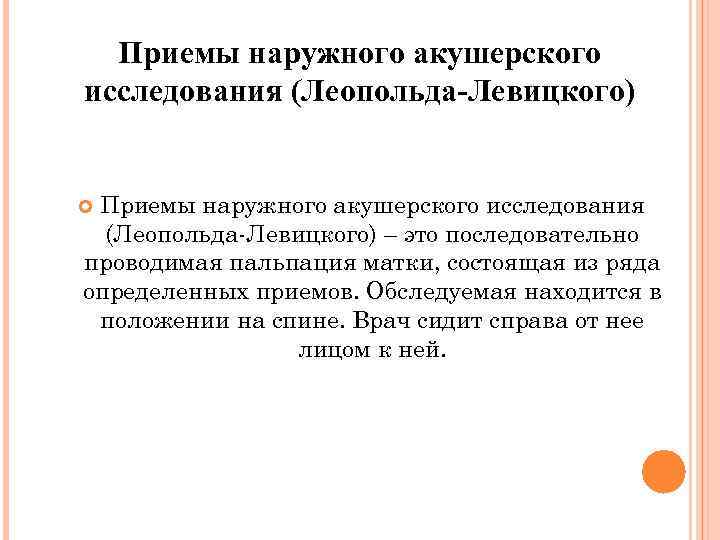 Приемы наружного акушерского исследования (Леопольда-Левицкого)

Приемы наружного акушерского исследования (Леопольда-Левицкого) – это последовательно проводимая пальпация матки, состоящая из ряда определенных приемов. Обследуемая находится в положении на спине. Врач сидит справа от нее лицом к ней.